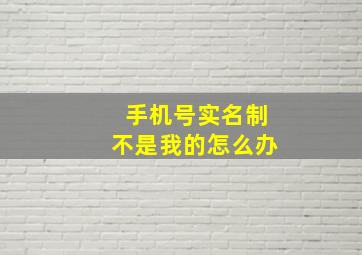 手机号实名制
不是我的怎么办